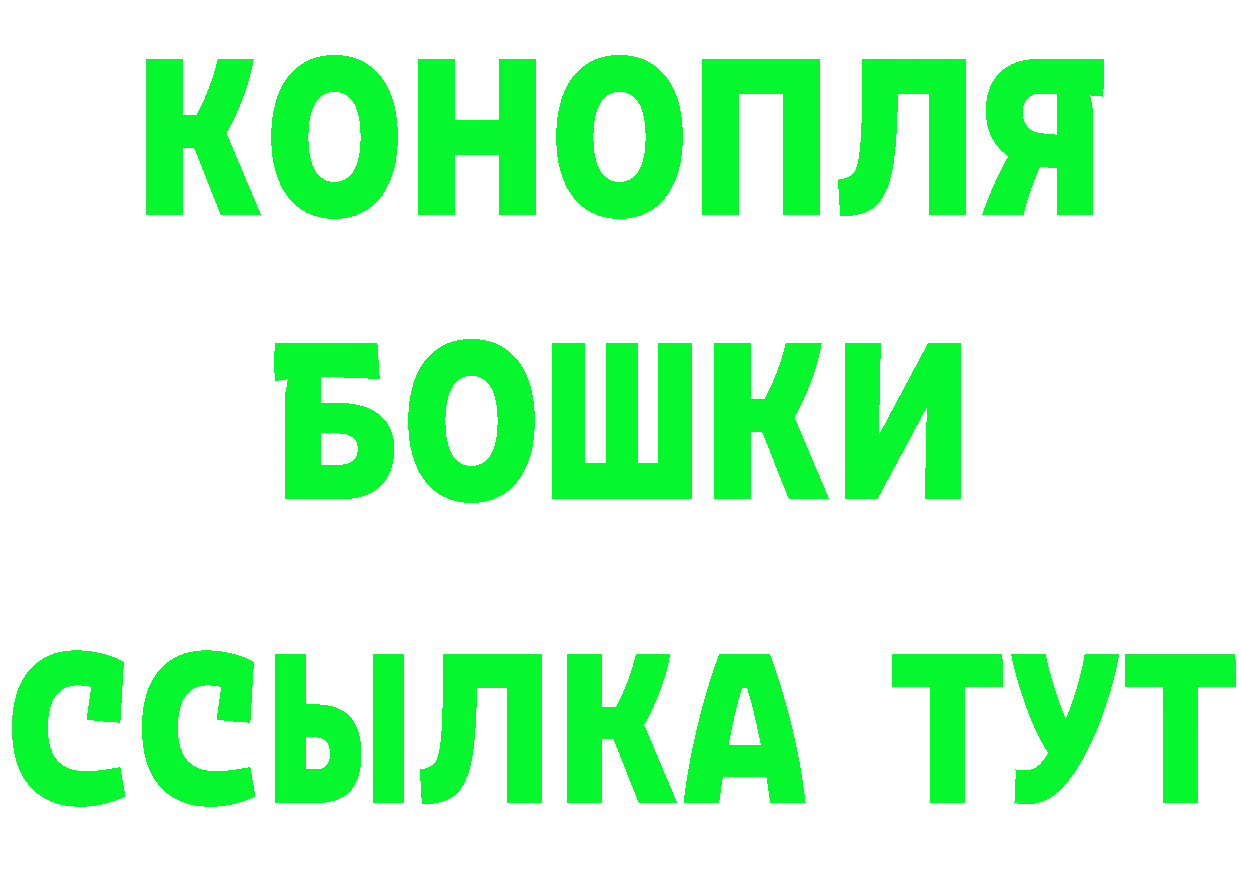 КОНОПЛЯ
БОШКИ
ССЫЛКА ТУТ